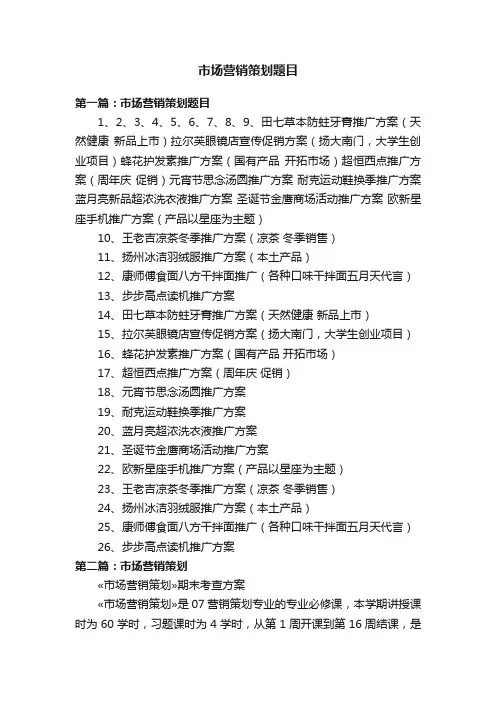 市场营销策划题目

第一篇：市场营销策划题目

1、2、3、4、5、6、7、8、9、田七草本防蛀牙膏推广方案（天然健康 新品上市）拉尔芙眼镜店宣传促销方案（扬大南门，大学生创业项目）蜂花护发素推广方案（国有产品 开拓市场）超恒西点推广方案（周年庆 促销）元宵节思念汤圆推广方案 耐克运动鞋换季推广方案 蓝月亮新品超浓洗衣液推广方案 圣诞节金鹰商场活动推广方案 欧新星座手机推广方案（产品以星座为主题）

10、王老吉凉茶冬季推广方案（凉茶 冬季销售）

11、扬州冰洁羽绒服推广方案（本土产品）

12、康师傅食面八方干拌面推广（各种口味干拌面五月天代言）

13、步步高点读机推广方案

14、田七草本防蛀牙膏推广方案（天然健康 新品上市）

15、拉尔芙眼镜店宣传促销方案（扬大南门，大学生创业项目）

16、蜂花护发素推广方案（国有产品 开拓市场）

17、超恒西点推广方案（周年庆 促销）

18、元宵节思念汤圆推广方案

19、耐克运动鞋换季推广方案

20、蓝月亮超浓洗衣液推广方案

21、圣诞节金鹰商场活动推广方案

22、欧新星座手机推广方案（产品以星座为主题）

23、王老吉凉茶冬季推广方案（凉茶 冬季销售）

24、扬州冰洁羽绒服推广方案（本土产品）

25、康师傅食面八方干拌面推广（各种口味干拌面五月天代言）

26、步步高点读机推广方案

第二篇：市场营销策划

«市场营销策划»期末考查方案

«市场营销策划»是 07 营销策划专业的专业必修课，本学期讲授课时为 60 学时，习题课时为 4 学时，从第 1 周开课到第 16 周结课，是